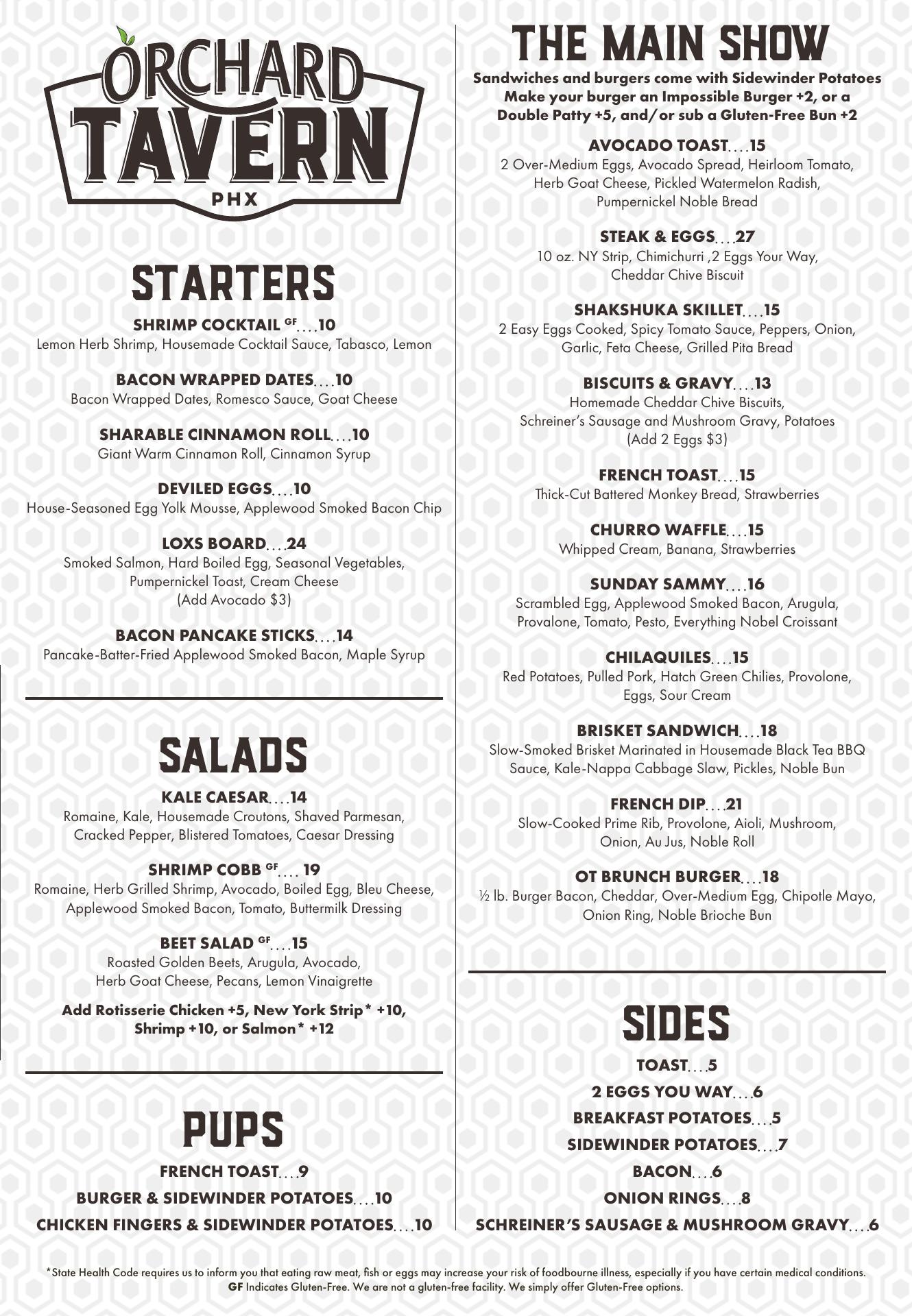 ORCHARD TAVERN PHX

STARTERS

SHRIMP COCKTAIL GF....10
Lemon Herb Shrimp, Housemade Cocktail Sauce, Tabasco, Lemon

BACON WRAPPED DATES....10
Bacon Wrapped Dates, Romesco Sauce, Goat Cheese

SHARABLE CINNAMON ROLL....10
Giant Warm Cinnamon Roll, Cinnamon Syrup

DEVILED EGGS....10
House-Seasoned Egg Yolk Mousse, Applewood Smoked Bacon Chip

LOXS BOARD....24
Smoked Salmon, Hard Boiled Egg, Seasonal Vegetables, Pumpernickel Toast, Cream Cheese
(Add Avocado $3)

BACON PANCAKE STICKS....14
Pancake-Batter-Fried Applewood Smoked Bacon, Maple Syrup

SALADS

KALE CAESAR....14
Romaine, Kale, Housemade Croutons, Shaved Parmesan, Cracked Pepper, Blistered Tomatoes, Caesar Dressing

SHRIMP COBB GF.... 19
Romaine, Herb Grilled Shrimp, Avocado, Boiled Egg, Bleu Cheese, Applewood Smoked Bacon, Tomato, Buttermilk Dressing

BEET SALAD GF....15
Roasted Golden Beets, Arugula, Avocado, Herb Goat Cheese, Pecans, Lemon Vinaigrette

Add Rotisserie Chicken +5, New York Strip* +10, Shrimp +10, or Salmon* +12

PUPS

FRENCH TOAST....9
BURGER & SIDEWINDER POTATOES....10
CHICKEN FINGERS & SIDEWINDER POTATOES....10

THE MAIN SHOW

Sandwiches and burgers come with Sidewinder Potatoes
Make your burger an Impossible Burger +2, or a Double Patty +5, and/or sub a Gluten-Free Bun +2

AVOCADO TOAST....15
2 Over-Medium Eggs, Avocado Spread, Heirloom Tomato, Herb Goat Cheese, Pickled Watermelon Radish, Pumpernickel Noble Bread

STEAK & EGGS....27
10 oz. NY Strip, Chimichurri ,2 Eggs Your Way, Cheddar Chive Biscuit

SHAKSHUKA SKILLET....15
2 Easy Eggs Cooked, Spicy Tomato Sauce, Peppers, Onion, Garlic, Feta Cheese, Grilled Pita Bread

BISCUITS & GRAVY....13
Homemade Cheddar Chive Biscuits, Schreiner's Sausage and Mushroom Gravy, Potatoes
(Add 2 Eggs $3)

FRENCH TOAST....15
Thick-Cut Battered Monkey Bread, Strawberries

CHURRO WAFFLE....15
Whipped Cream, Banana, Strawberries

SUNDAY SAMMY....16
Scrambled Egg, Applewood Smoked Bacon, Arugula, Provalone, Tomato, Pesto, Everything Nobel Croissant

CHILAQUILES....15
Red Potatoes, Pulled Pork, Hatch Green Chilies, Provolone, Eggs, Sour Cream

BRISKET SANDWICH....18
Slow-Smoked Brisket Marinated in Housemade Black Tea BBQ Sauce, Kale-Nappa Cabbage Slaw, Pickles, Noble Bun

FRENCH DIP....21
Slow-Cooked Prime Rib, Provolone, Aioli, Mushroom, Onion, Au Jus, Noble Roll

OT BRUNCH BURGER....18
½ lb. Burger Bacon, Cheddar, Over-Medium Egg, Chipotle Mayo, Onion Ring, Noble Brioche Bun

SIDES

TOAST....5
2 EGGS YOU WAY....6
BREAKFAST POTATOES....5
SIDEWINDER POTATOES....7
BACON....6
ONION RINGS....8
SCHREINER'S SAUSAGE & MUSHROOM GRAVY....6

*State Health Code requires us to inform you that eating raw meat, fish or eggs may increase your risk of foodbourne illness, especially if you have certain medical conditions.
GF Indicates Gluten-Free. We are not a gluten-free facility. We simply offer Gluten-Free options.